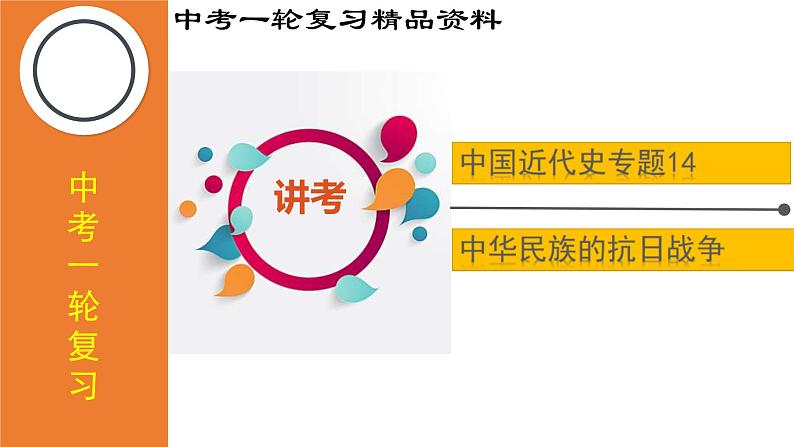 中考一轮复习精品资料

中考一轮复习

讲考

中国近代史专题14

中华民族的抗日战争